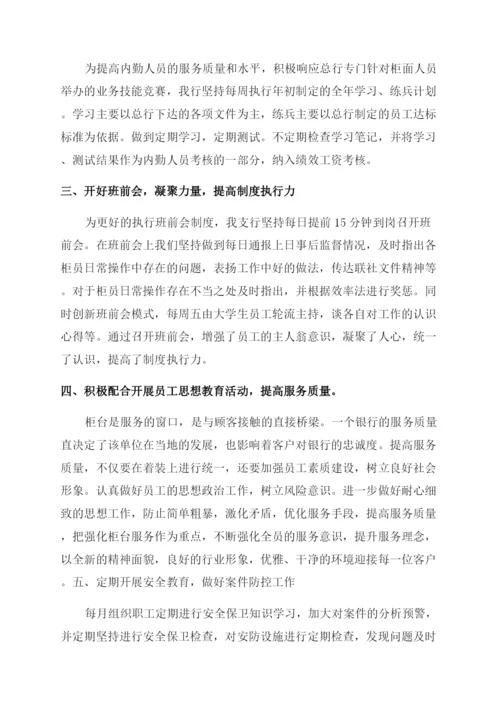 为提高内勤人员的服务质量和水平，积极响应总行专门针对柜面人员举办的业务技能竞赛，我行坚持每周执行年初制定的全年学习、练兵计划。学习主要以总行下达的各项文件为主，练兵主要以总行制定的员工达标标准为依据。做到定期学习，定期测试。不定期检查学习笔记，并将学习、测试结果作为内勤人员考核的一部分，纳入绩效工资考核。

三、开好班前会，凝聚力量，提高制度执行力

为更好的执行班前会制度，我支行坚持每日提前 15 分钟到岗召开班前会。在班前会上我们坚持做到每日通报上日事后监督情况，及时指出各柜员日常操作中存在的问题，表扬工作中好的做法，传达联社文件精神等。对于柜员日常操作存在不当之处及时指出，并根据效率法进行奖惩。同时创新班前会模式，每周五由大学生员工轮流主持，谈各自对工作的认识心得等。通过召开班前会，增强了员工的主人翁意识，凝聚了人心，统一了认识，提高了制度执行力。

四、积极配合开展员工思想教育活动，提高服务质量。

柜台是服务的窗口，是与顾客接触的直接桥梁。一个银行的服务质量直决定了该单位在当地的发展，也影响着客户对银行的忠诚度。提高服务质量，不仅要在着装上进行统一，还要加强员工素质建设，树立良好社会形象。认真做好员工的思想政治工作，树立风险意识。进一步做好耐心细致的思想工作，防止简单粗暴，激化矛盾，优化服务手段，提高服务质量，把强化柜台服务作为重点，不断强化全员的服务意识，提升服务理念，以全新的精神面貌，良好的行业形象，优雅、干净的环境迎接每一位客户。五、定期开展安全教育，做好案件防控工作

每月组织职工定期进行安全保卫知识学习，加大对案件的分析预警，并定期坚持进行安全保卫检查，对安防设施进行定期检查，发现问题及时